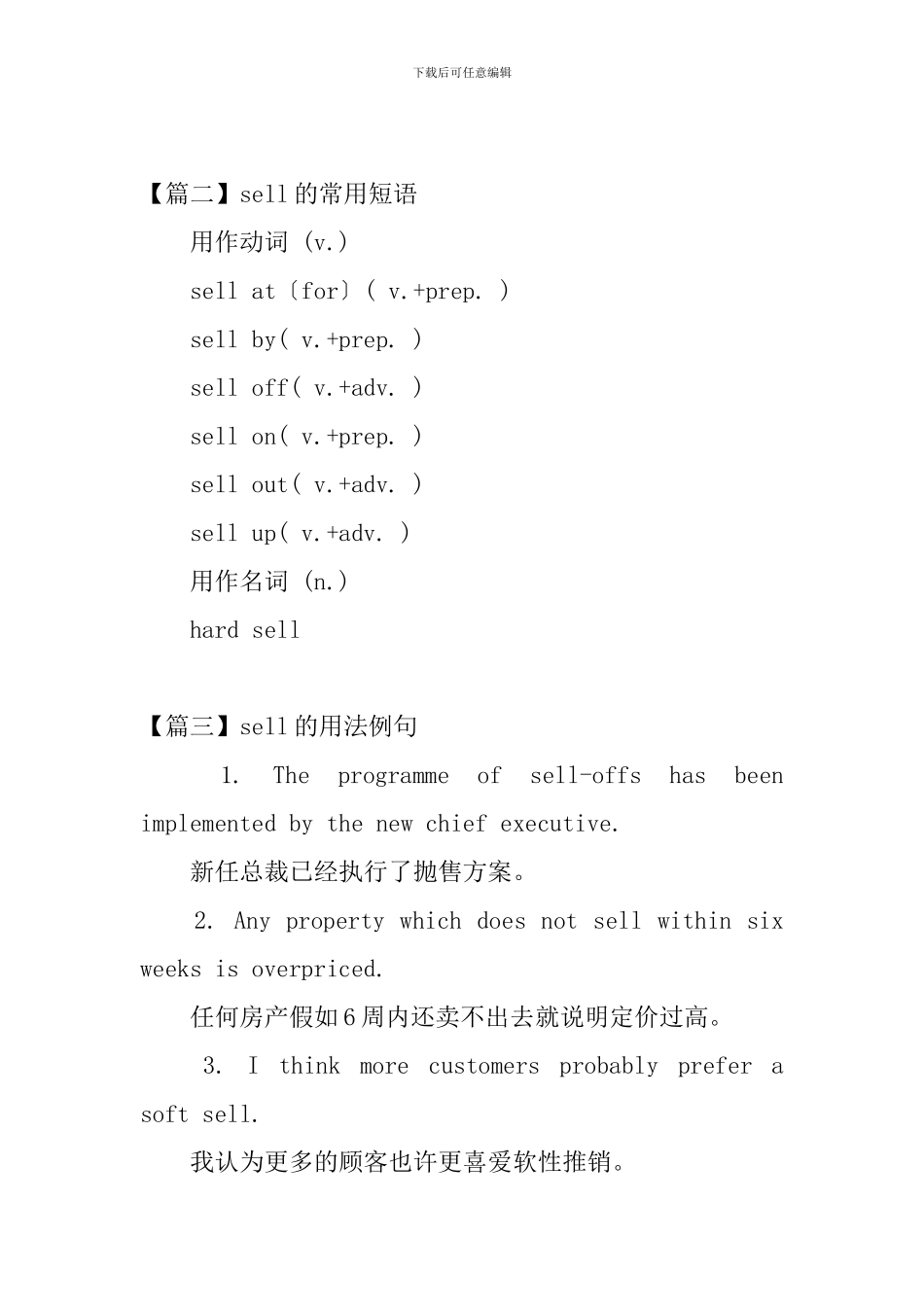 下载后可任意编辑

【篇二】sell 的常用短语

用作动词 (v.)

sell at〔for〕( v.+prep. )

sell by( v.+prep. )

sell off( v.+adv. )

sell on( v.+prep. )

sell out( v.+adv. )

sell up( v.+adv. )

用作名词 (n.)

hard sell

【篇三】sell 的用法例句

1. The programme of sell-offs has been implemented by the new chief executive.

新任总裁已经执行了抛售方案。

2. Any property which does not sell within six weeks is overpriced.

任何房产假如 6 周内还卖不出去就说明定价过高。

3. I think more customers probably prefer a soft sell.

我认为更多的顾客也许更喜爱软性推销。